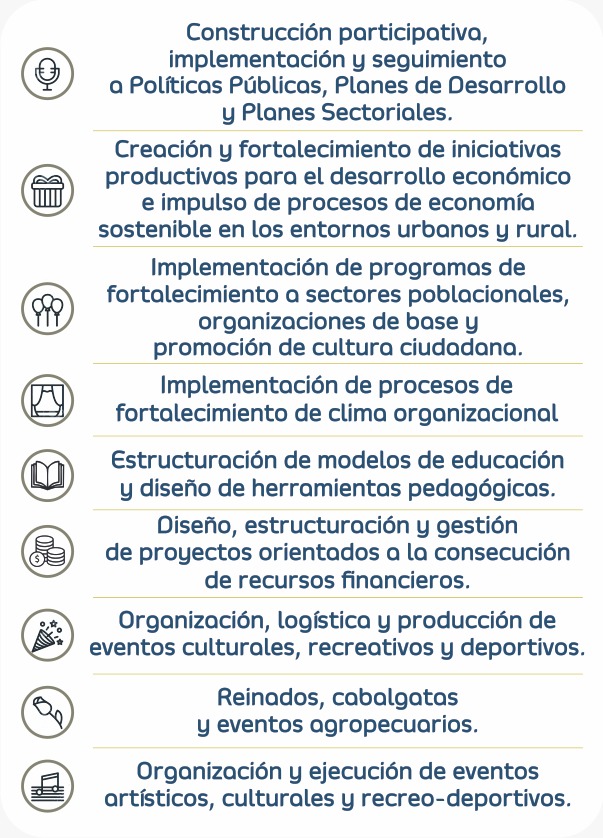 Construcción participativa, implementación y seguimiento a Políticas Públicas, Planes de Desarrollo y Planes Sectoriales.

Creación y fortalecimiento de iniciativas productivas para el desarrollo económico e impulso de procesos de economía sostenible en los entornos urbanos y rural.

Implementación de programas de fortalecimiento a sectores poblacionales, organizaciones de base y promoción de cultura ciudadana.

Implementación de procesos de fortalecimiento de clima organizacional

Estructuración de modelos de educación y diseño de herramientas pedagógicas.

Diseño, estructuración y gestión de proyectos orientados a la consecución de recursos financieros.

Organización, logística y producción de eventos culturales, recreativos y deportivos.

Reinados, cabalgatas y eventos agropecuarios.

Organización y ejecución de eventos artísticos, culturales y recreo-deportivos.